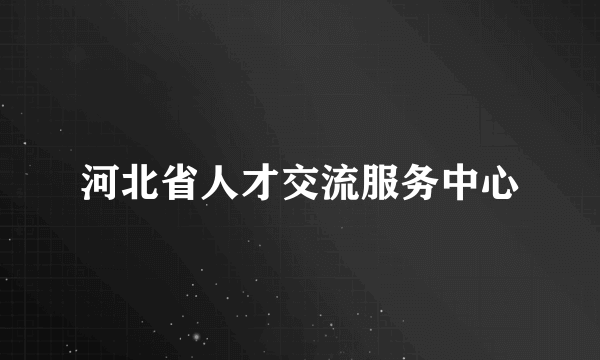 河北省人才交流服务中心